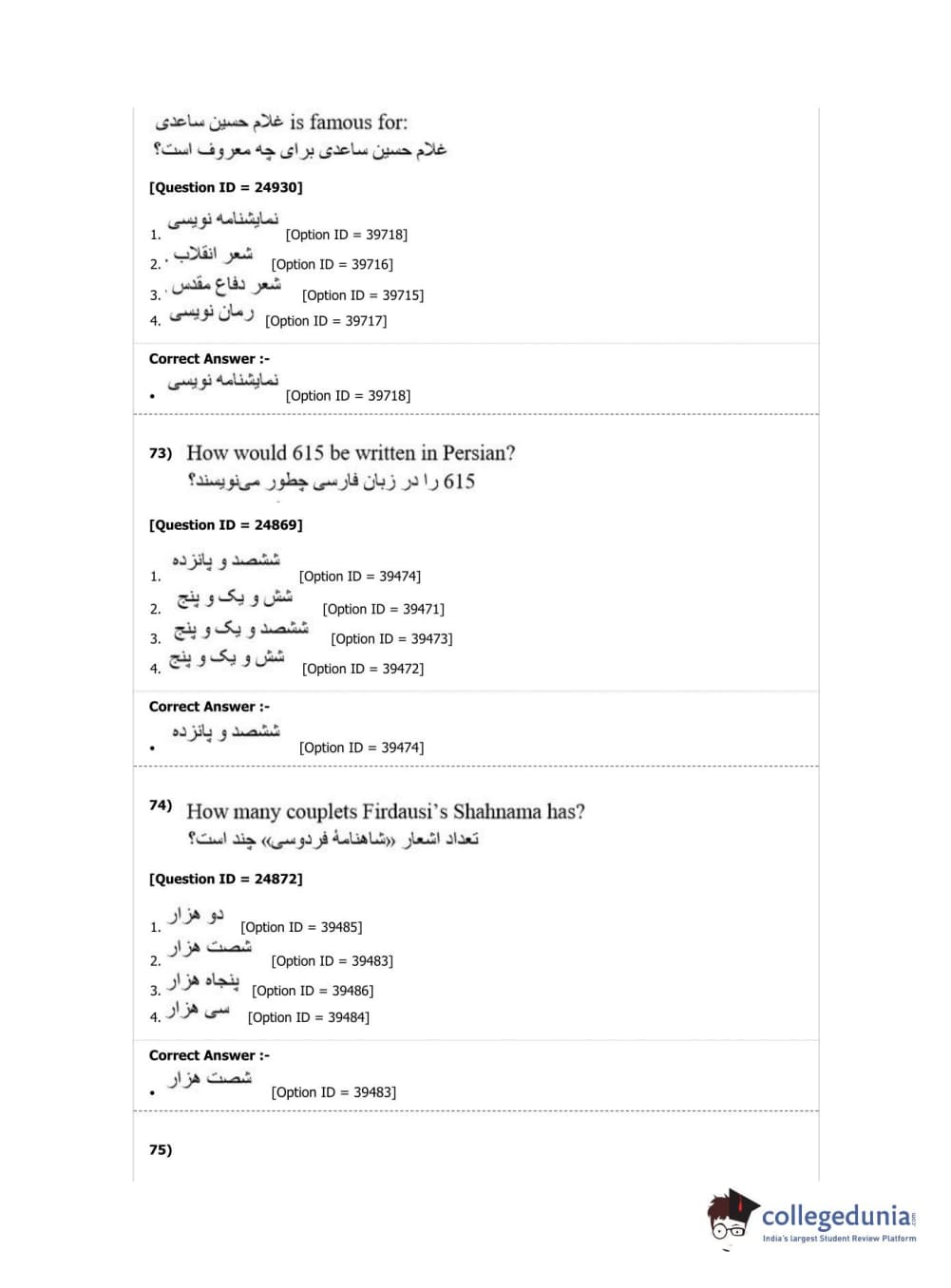 غلام حسین ساعدی is famous for:
غلام حسین ساعدی برای چه معروف است؟

[Question ID = 24930]

1. نمایشنامه نویسی [Option ID = 39718]
2. شعر انقلاب [Option ID = 39716]
3. شعر دفاع مقدس [Option ID = 39715]
4. رمان نویسی [Option ID = 39717]

Correct Answer :-
• نمایشنامه نویسی [Option ID = 39718]

73) How would 615 be written in Persian?
615 را در زبان فارسی چطور می‌نویسند؟

[Question ID = 24869]

1. ششصد و پانزده [Option ID = 39474]
2. شش و یک و پنج [Option ID = 39471]
3. ششصد و یک و پنج [Option ID = 39473]
4. شش و یک و پنج [Option ID = 39472]

Correct Answer :-
• ششصد و پانزده [Option ID = 39474]

74) How many couplets Firdausi's Shahnama has?
تعداد اشعار «شاهنامهٔ فردوسی» چند است؟

[Question ID = 24872]

1. دو هزار [Option ID = 39485]
2. شصت هزار [Option ID = 39483]
3. پنجاه هزار [Option ID = 39486]
4. سی هزار [Option ID = 39484]

Correct Answer :-
• شصت هزار [Option ID = 39483]

75)

collegedunia
India's largest Student Review Platform